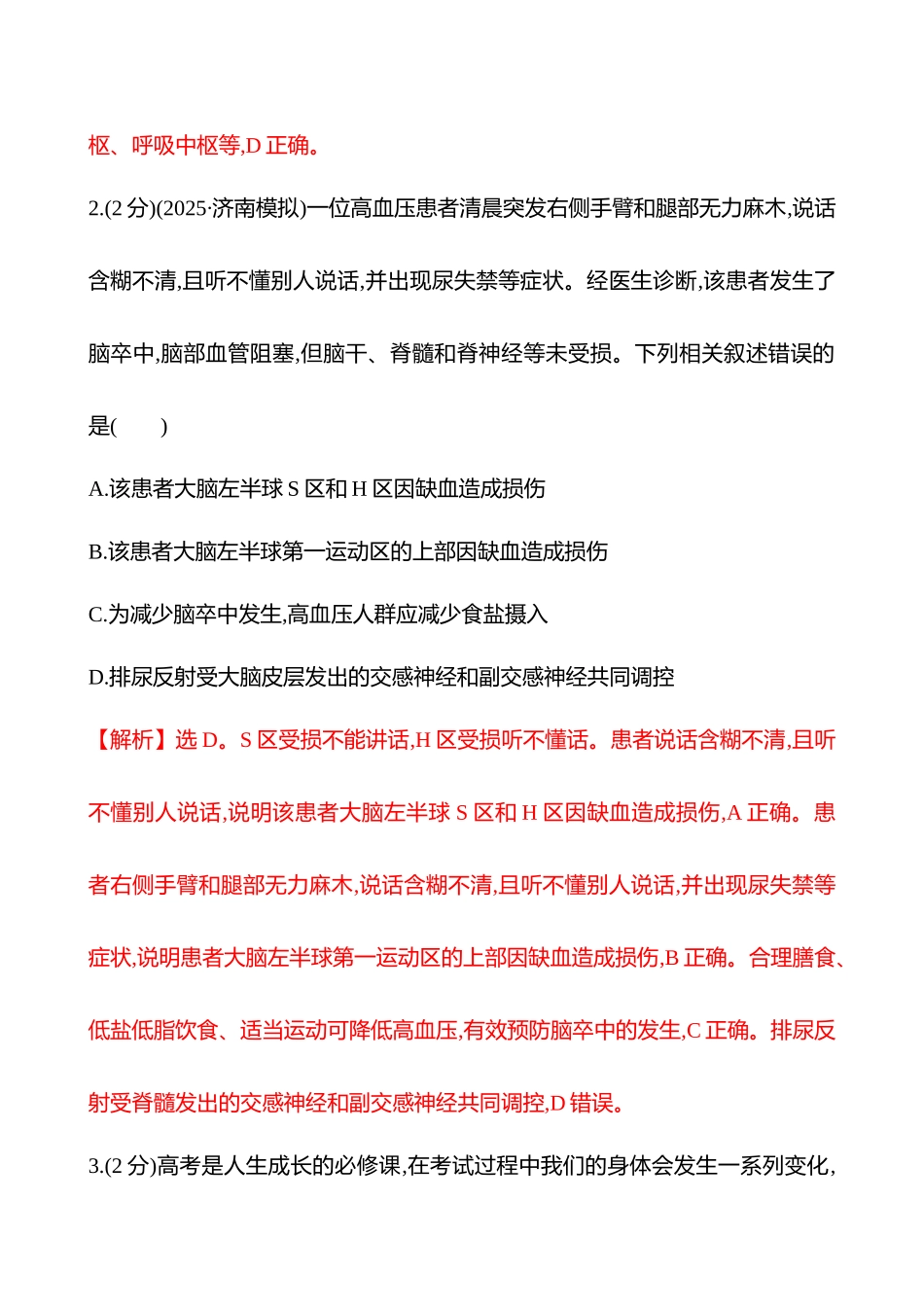 枢、呼吸中枢等,D 正确。

2.(2 分)(2025·济南模拟)一位高血压患者清晨突发右侧手臂和腿部无力麻木,说话含糊不清,且听不懂别人说话,并出现尿失禁等症状。经医生诊断,该患者发生了脑卒中,脑部血管阻塞,但脑干、脊髓和脊神经等未受损。下列相关叙述错误的是(　　)

A.该患者大脑左半球 S 区和 H 区因缺血造成损伤

B.该患者大脑左半球第一运动区的上部因缺血造成损伤

C.为减少脑卒中发生,高血压人群应减少食盐摄入

D.排尿反射受大脑皮层发出的交感神经和副交感神经共同调控

【解析】选 D。S 区受损不能讲话,H 区受损听不懂话。患者说话含糊不清,且听不懂别人说话,说明该患者大脑左半球 S 区和 H 区因缺血造成损伤,A 正确。患者右侧手臂和腿部无力麻木,说话含糊不清,且听不懂别人说话,并出现尿失禁等症状,说明患者大脑左半球第一运动区的上部因缺血造成损伤,B 正确。合理膳食、低盐低脂饮食、适当运动可降低高血压,有效预防脑卒中的发生,C 正确。排尿反射受脊髓发出的交感神经和副交感神经共同调控,D 错误。

3.(2 分)高考是人生成长的必修课,在考试过程中我们的身体会发生一系列变化,